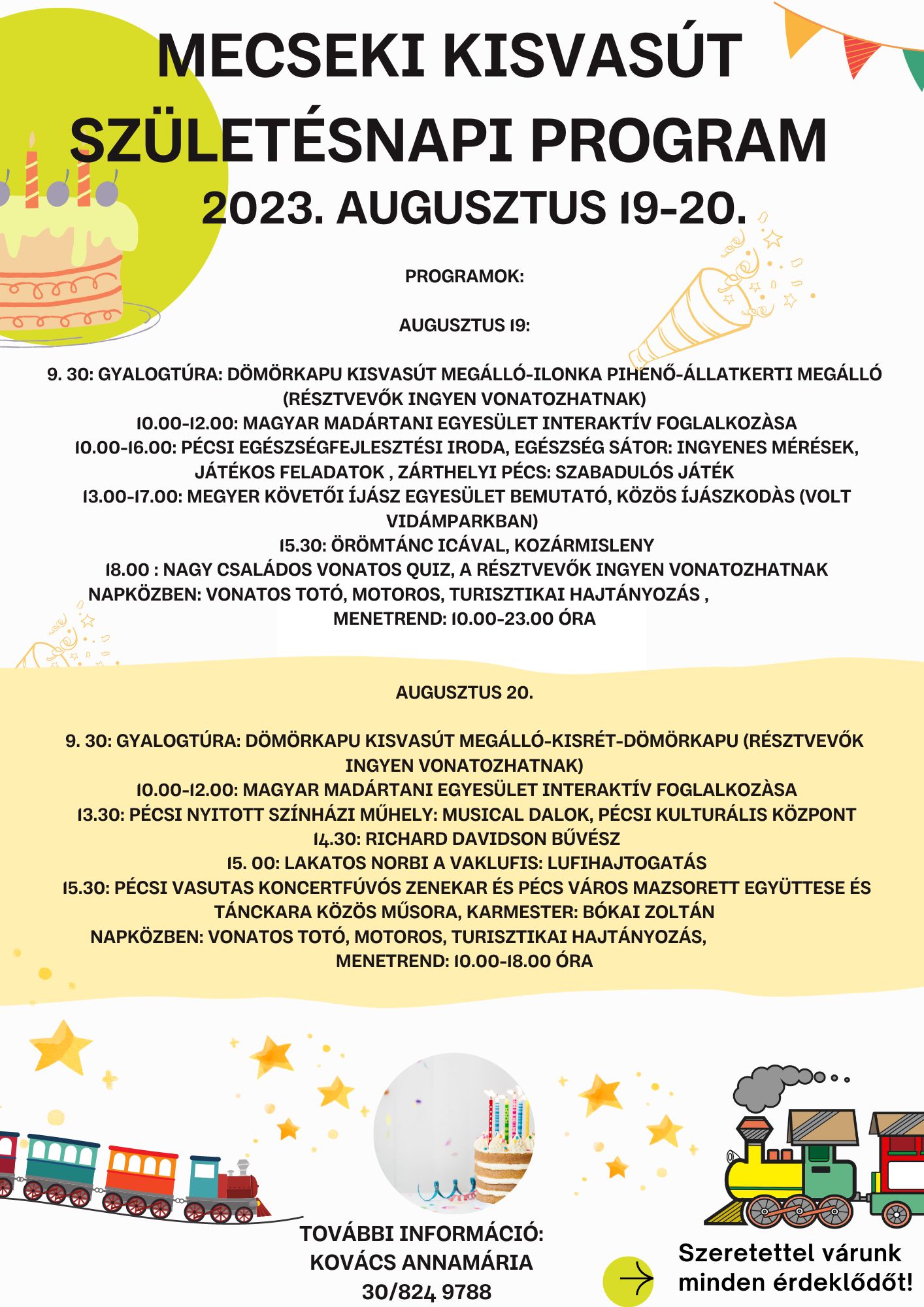 MECSEKI KISVASÚT SZÜLETÉSNAPI PROGRAM

2023. AUGUSZTUS 19-20.

PROGRAMOK:

AUGUSZTUS 19:

9. 30: GYALOGTÚRA: DÖMÖRKAPU KISVASÚT MEGÁLLÓ-ILONKA PIHENŐ-ÁLLATKERTI MEGÁLLÓ (RÉSZTVEVŐK INGYEN VONATOZHATNAK)
10.00-12.00: MAGYAR MADÁRTANI EGYESÜLET INTERAKTÍV FOGLALKOZÀSA
10.00-16.00: PÉCSI EGÉSZSÉGFEJLESZTÉSI IRODA, EGÉSZSÉG SÁTOR: INGYENES MÉRÉSEK, JÁTÉKOS FELADATOK , ZÁRTHELYI PÉCS: SZABADULÓS JÁTÉK
13.00-17.00: MEGYER KÖVETŐI ÍJÁSZ EGYESÜLET BEMUTATÓ, KÖZÖS ÍJÁSZKODÀS (VOLT VIDÁMPARKBAN)
15.30: ÖRÖMTÁNC ICÁVAL, KOZÁRMISLENY
18.00 : NAGY CSALÁDOS VONATOS QUIZ, A RÉSZTVEVŐK INGYEN VONATOZHATNAK
NAPKÖZBEN: VONATOS TOTÓ, MOTOROS, TURISZTIKAI HAJTÁNYOZÁS ,
MENETREND: 10.00-23.00 ÓRA

AUGUSZTUS 20.

9. 30: GYALOGTÚRA: DÖMÖRKAPU KISVASÚT MEGÁLLÓ-KISRÉT-DÖMÖRKAPU (RÉSZTVEVŐK INGYEN VONATOZHATNAK)
10.00-12.00: MAGYAR MADÁRTANI EGYESÜLET INTERAKTÍV FOGLALKOZÀSA
13.30: PÉCSI NYITOTT SZÍNHÁZI MŰHELY: MUSICAL DALOK, PÉCSI KULTURÁLIS KÖZPONT
14.30: RICHARD DAVIDSON BŰVÉSZ
15. 00: LAKATOS NORBI A VAKLUFIS: LUFIHAJTOGATÁS
15.30: PÉCSI VASUTAS KONCERTFÚVÓS ZENEKAR ÉS PÉCS VÁROS MAZSORETT EGYÜTTESE ÉS TÁNCKARA KÖZÖS MŰSORA, KARMESTER: BÓKAI ZOLTÁN
NAPKÖZBEN: VONATOS TOTÓ, MOTOROS, TURISZTIKAI HAJTÁNYOZÁS,
MENETREND: 10.00-18.00 ÓRA

TOVÁBBI INFORMÁCIÓ:
KOVÁCS ANNAMÁRIA
30/824 9788

Szeretettel várunk minden érdeklődőt!